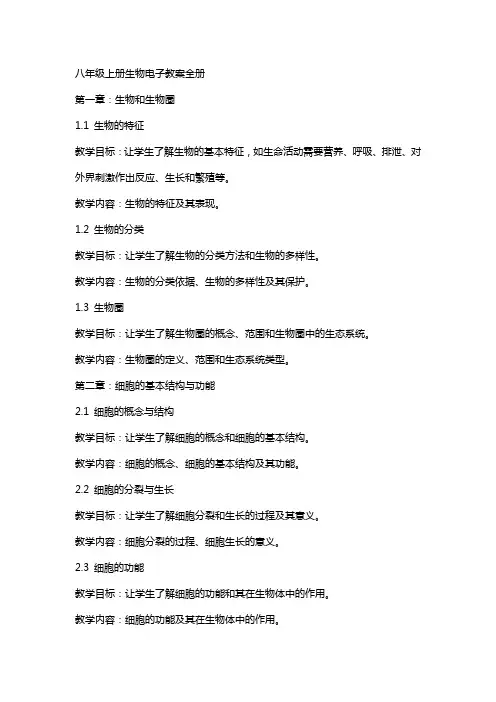 八年级上册生物电子教案全册

第一章：生物和生物圈

1.1 生物的特征

教学目标：让学生了解生物的基本特征，如生命活动需要营养、呼吸、排泄、对外界刺激作出反应、生长和繁殖等。

教学内容：生物的特征及其表现。

1.2 生物的分类

教学目标：让学生了解生物的分类方法和生物的多样性。

教学内容：生物的分类依据、生物的多样性及其保护。

1.3 生物圈

教学目标：让学生了解生物圈的概念、范围和生物圈中的生态系统。

教学内容：生物圈的定义、范围和生态系统类型。

第二章：细胞的基本结构与功能

2.1 细胞的概念与结构

教学目标：让学生了解细胞的概念和细胞的基本结构。

教学内容：细胞的概念、细胞的基本结构及其功能。

2.2 细胞的分裂与生长

教学目标：让学生了解细胞分裂和生长的过程及其意义。

教学内容：细胞分裂的过程、细胞生长的意义。

2.3 细胞的功能

教学目标：让学生了解细胞的功能和其在生物体中的作用。

教学内容：细胞的功能及其在生物体中的作用。